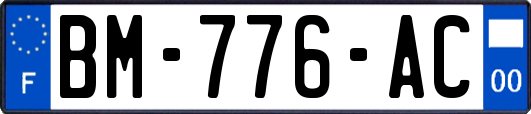 F
BM-776-AC
00